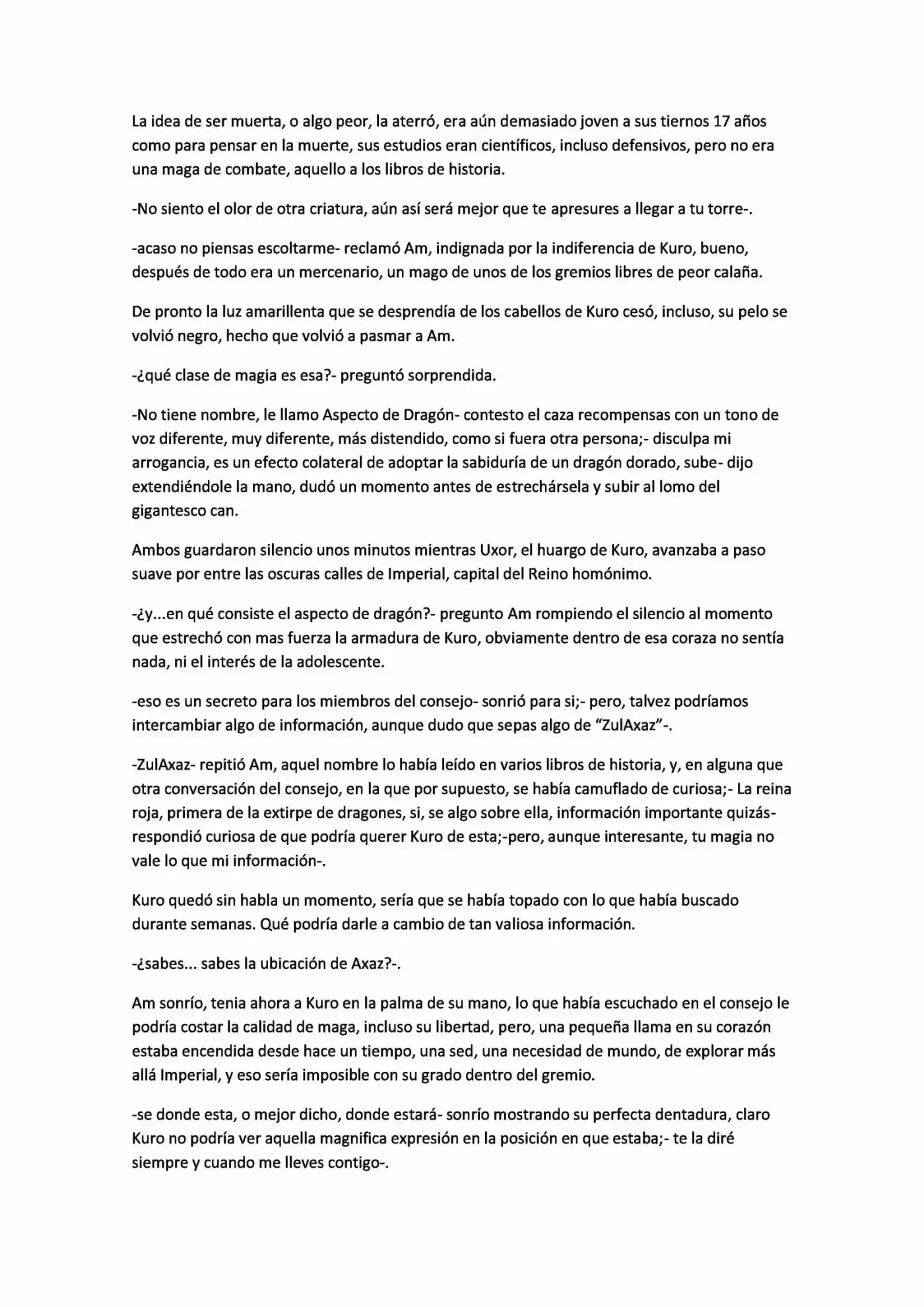 La idea de ser muerta, o algo peor, la aterró, era aún demasiado joven a sus tiernos 17 años como para pensar en la muerte, sus estudios eran científicos, incluso defensivos, pero no era una maga de combate, aquello a los libros de historia.

-No siento el olor de otra criatura, aún así será mejor que te apresures a llegar a tu torre-.

-acaso no piensas escoltarme- reclamó Am, indignada por la indiferencia de Kuro, bueno, después de todo era un mercenario, un mago de unos de los gremios libres de peor calaña.

De pronto la luz amarillenta que se desprendía de los cabellos de Kuro cesó, incluso, su pelo se volvió negro, hecho que volvió a pasmar a Am.

-¿qué clase de magia es esa?- preguntó sorprendida.

-No tiene nombre, le llamo Aspecto de Dragón- contesto el caza recompensas con un tono de voz diferente, muy diferente, más distendido, como si fuera otra persona;- disculpa mi arrogancia, es un efecto colateral de adoptar la sabiduría de un dragón dorado, sube- dijo extendiéndole la mano, dudó un momento antes de estrechársela y subir al lomo del gigantesco can.

Ambos guardaron silencio unos minutos mientras Uxor, el huargo de Kuro, avanzaba a paso suave por entre las oscuras calles de Imperial, capital del Reino homónimo.

-¿y...en qué consiste el aspecto de dragón?- pregunto Am rompiendo el silencio al momento que estrechó con mas fuerza la armadura de Kuro, obviamente dentro de esa coraza no sentía nada, ni el interés de la adolescente.

-eso es un secreto para los miembros del consejo- sonrió para si;- pero, talvez podríamos intercambiar algo de información, aunque dudo que sepas algo de "ZulAxaz"-.

-ZulAxaz- repitió Am, aquel nombre lo había leído en varios libros de historia, y, en alguna que otra conversación del consejo, en la que por supuesto, se había camuflado de curiosa;- La reina roja, primera de la extirpe de dragones, si, se algo sobre ella, información importante quizás- respondió curiosa de que podría querer Kuro de esta;-pero, aunque interesante, tu magia no vale lo que mi información-.

Kuro quedó sin habla un momento, sería que se había topado con lo que había buscado durante semanas. Qué podría darle a cambio de tan valiosa información.

-¿sabes... sabes la ubicación de Axaz?-.

Am sonrío, tenia ahora a Kuro en la palma de su mano, lo que había escuchado en el consejo le podría costar la calidad de maga, incluso su libertad, pero, una pequeña llama en su corazón estaba encendida desde hace un tiempo, una sed, una necesidad de mundo, de explorar más allá Imperial, y eso sería imposible con su grado dentro del gremio.

-se donde esta, o mejor dicho, donde estará- sonrío mostrando su perfecta dentadura, claro Kuro no podría ver aquella magnifica expresión en la posición en que estaba;- te la diré siempre y cuando me lleves contigo-.